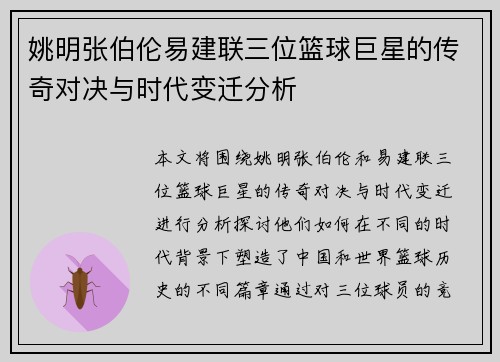 姚明张伯伦易建联三位篮球巨星的传奇对决与时代变迁分析

本文将围绕姚明张伯伦和易建联三位篮球巨星的传奇对决与时代变迁进行分析探讨他们如何在不同的时代背景下塑造了中国和世界篮球历史的不同篇章通过对三位球员的竞